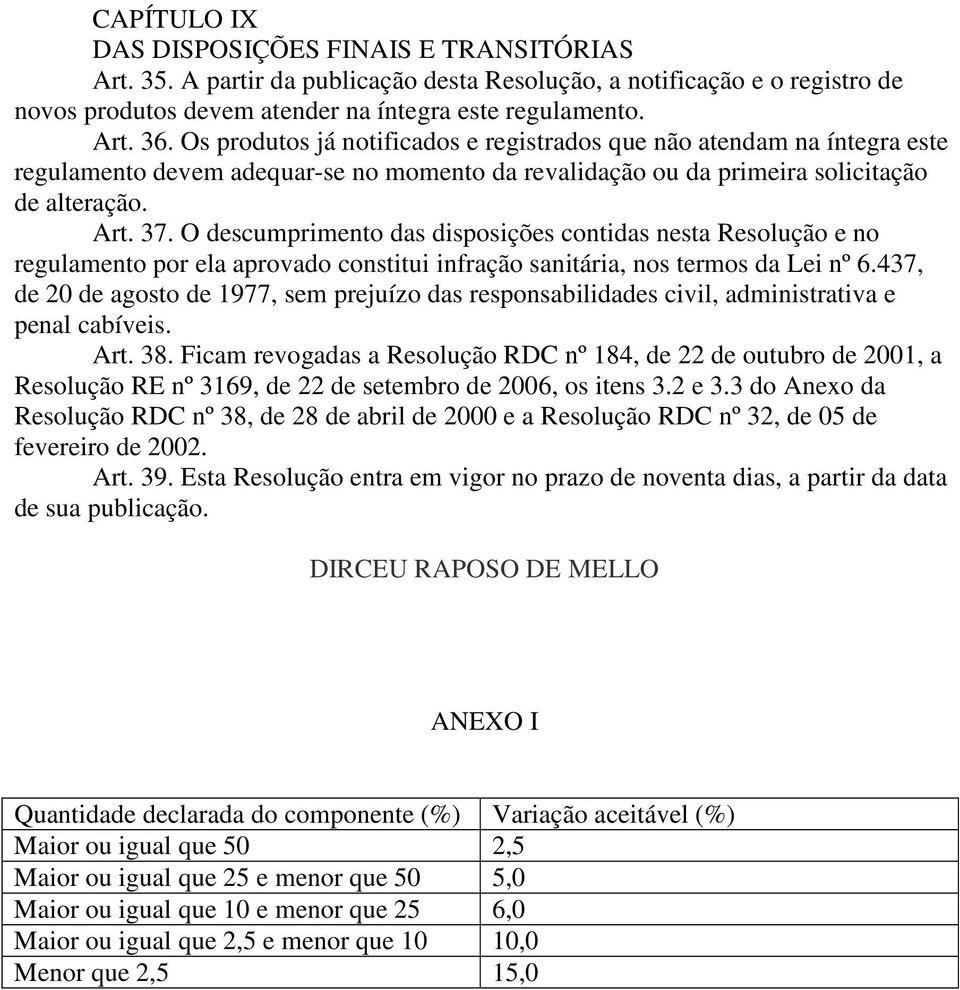 CAPÍTULO IX
DAS DISPOSIÇÕES FINAIS E TRANSITÓRIAS

Art. 35. A partir da publicação desta Resolução, a notificação e o registro de novos produtos devem atender na íntegra este regulamento.

Art. 36. Os produtos já notificados e registrados que não atendam na íntegra este regulamento devem adequar-se no momento da revalidação ou da primeira solicitação de alteração.

Art. 37. O descumprimento das disposições contidas nesta Resolução e no regulamento por ela aprovado constitui infração sanitária, nos termos da Lei nº 6.437, de 20 de agosto de 1977, sem prejuízo das responsabilidades civil, administrativa e penal cabíveis.

Art. 38. Ficam revogadas a Resolução RDC nº 184, de 22 de outubro de 2001, a Resolução RE nº 3169, de 22 de setembro de 2006, os itens 3.2 e 3.3 do Anexo da Resolução RDC nº 38, de 28 de abril de 2000 e a Resolução RDC nº 32, de 05 de fevereiro de 2002.

Art. 39. Esta Resolução entra em vigor no prazo de noventa dias, a partir da data de sua publicação.

DIRCEU RAPOSO DE MELLO

ANEXO I

| Quantidade declarada do componente (%) | Variação aceitável (%) |
|---|---|
| Maior ou igual que 50 | 2,5 |
| Maior ou igual que 25 e menor que 50 | 5,0 |
| Maior ou igual que 10 e menor que 25 | 6,0 |
| Maior ou igual que 2,5 e menor que 10 | 10,0 |
| Menor que 2,5 | 15,0 |